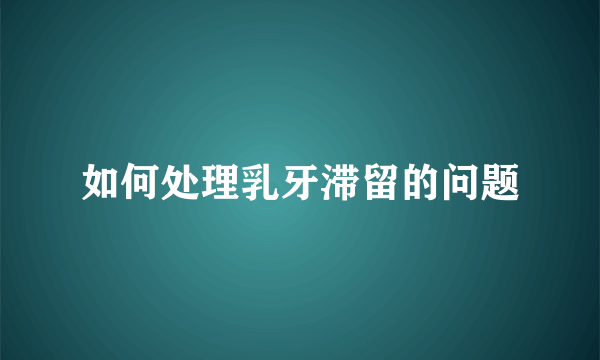 如何处理乳牙滞留的问题